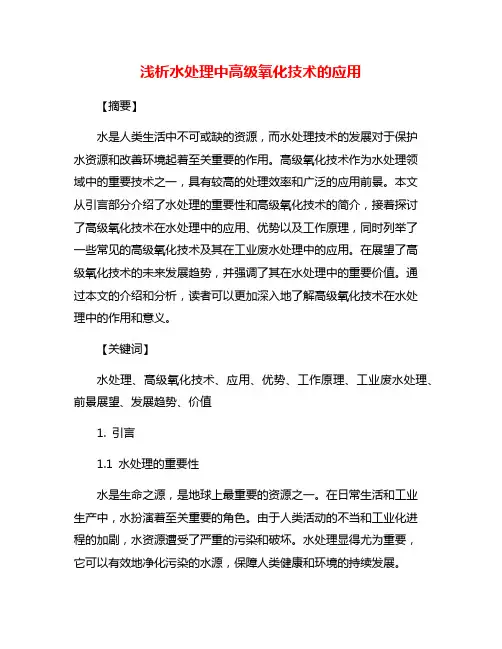 浅析水处理中高级氧化技术的应用

【摘要】

水是人类生活中不可或缺的资源，而水处理技术的发展对于保护水资源和改善环境起着至关重要的作用。高级氧化技术作为水处理领域中的重要技术之一，具有较高的处理效率和广泛的应用前景。本文从引言部分介绍了水处理的重要性和高级氧化技术的简介，接着探讨了高级氧化技术在水处理中的应用、优势以及工作原理，同时列举了一些常见的高级氧化技术及其在工业废水处理中的应用。在展望了高级氧化技术的未来发展趋势，并强调了其在水处理中的重要价值。通过本文的介绍和分析，读者可以更加深入地了解高级氧化技术在水处理中的作用和意义。

【关键词】

水处理、高级氧化技术、应用、优势、工作原理、工业废水处理、前景展望、发展趋势、价值

1. 引言

1.1 水处理的重要性

水是生命之源，是地球上最重要的资源之一。在日常生活和工业生产中，水扮演着至关重要的角色。由于人类活动的不当和工业化进程的加剧，水资源遭受了严重的污染和破坏。水处理显得尤为重要，它可以有效地净化污染的水源，保障人类健康和环境的持续发展。